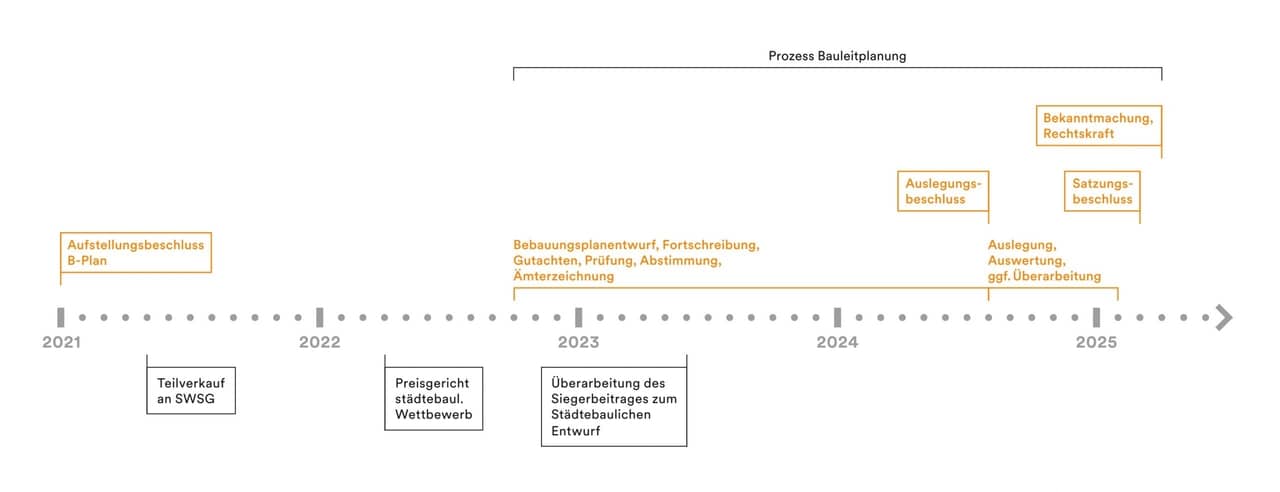 Prozess Bauleitplanung

Bekanntmachung, Rechtskraft

Auslegungsbeschluss

Satzungsbeschluss

Aufstellungsbeschluss B-Plan

Bebauungsplanentwurf, Fortschreibung, Gutachten, Prüfung, Abstimmung, Ämterzeichnung

Auslegung, Auswertung, ggf. Überarbeitung

2021

2022

2023

2024

2025

Teilverkauf an SWSG

Preisgericht städtebaul. Wettbewerb

Überarbeitung des Siegerbeitrages zum Städtebaulichen Entwurf